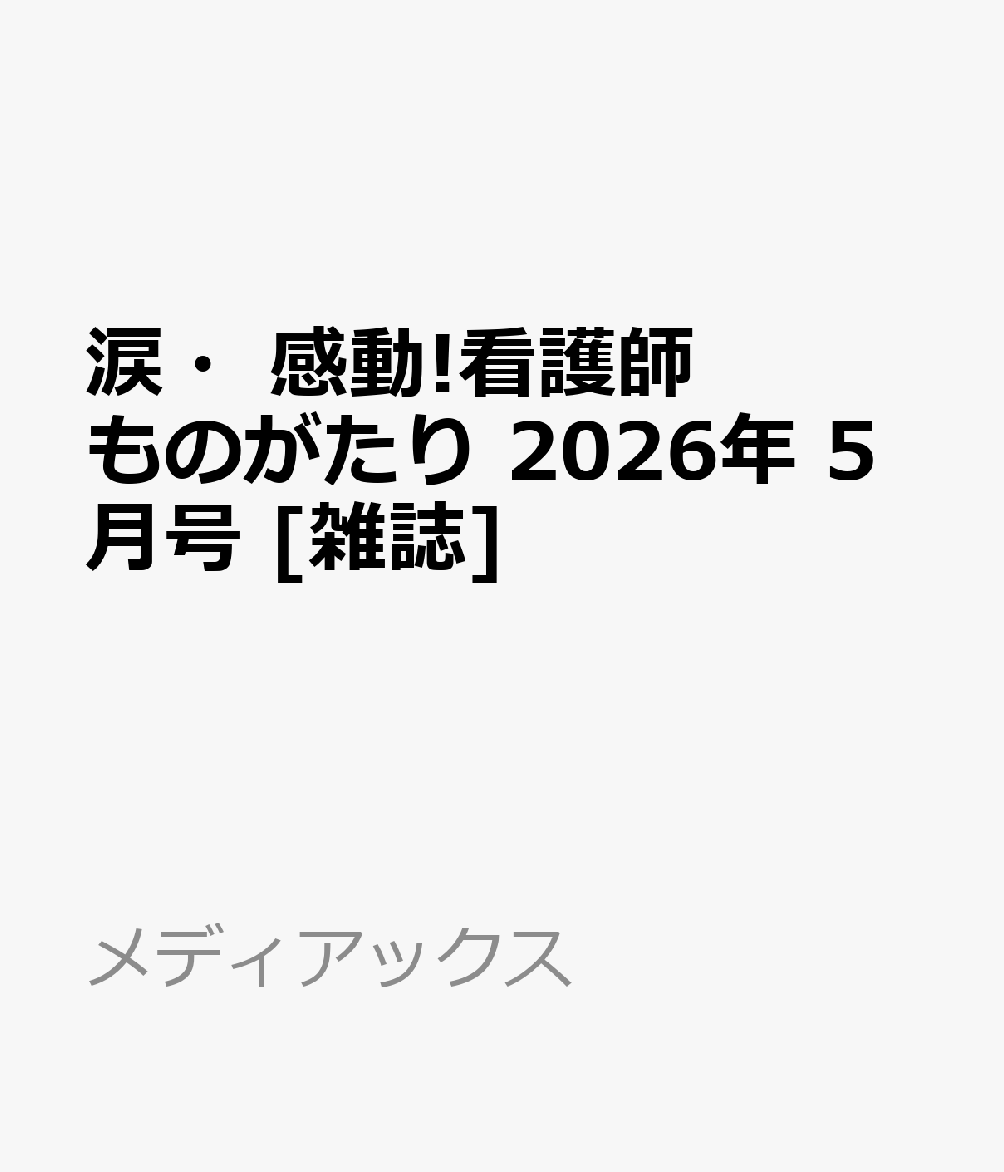 涙・ 感動!看護師ものがたり 2026年 5月号 [雑誌]

メディアックス